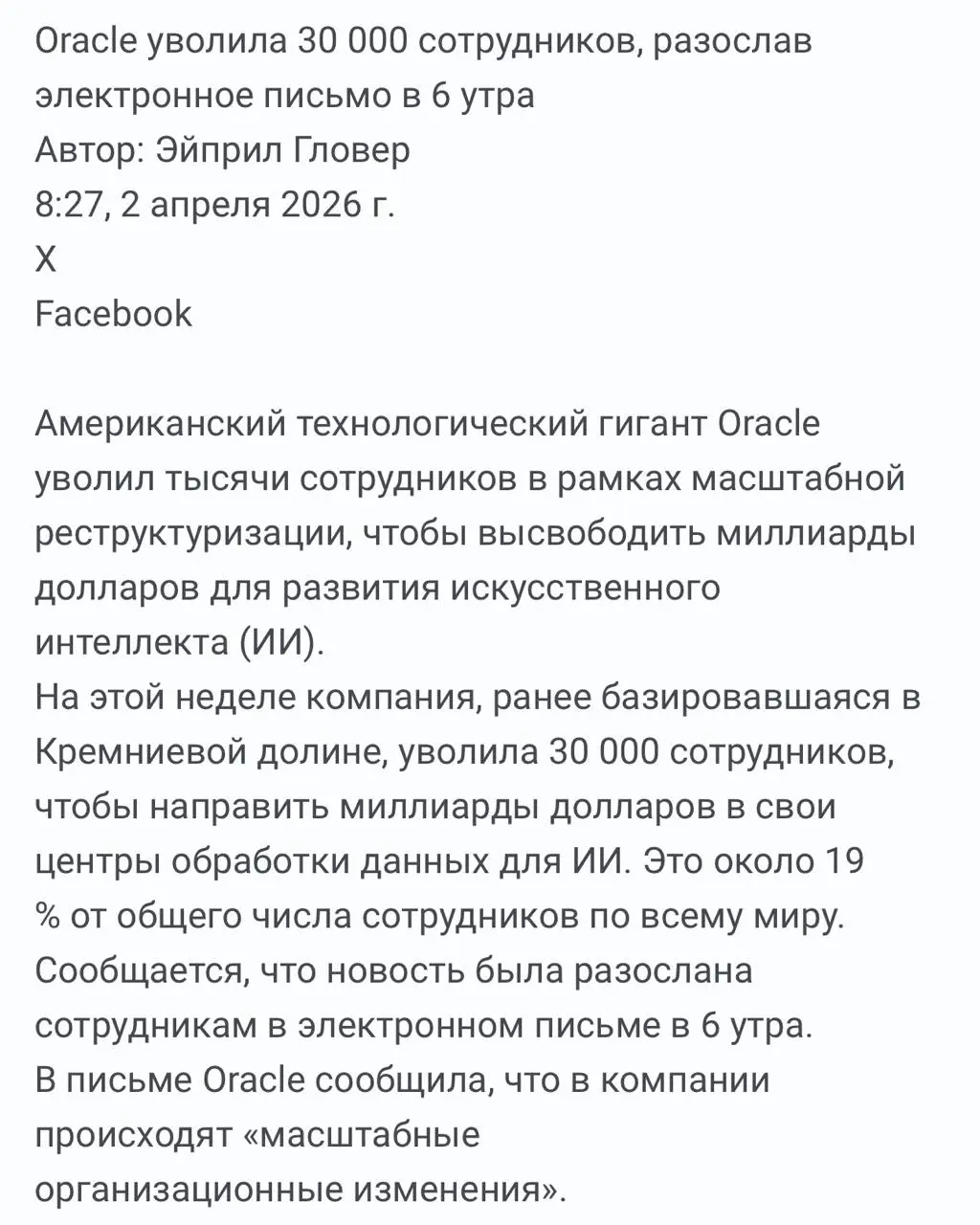 Oracle уволила 30 000 сотрудников, разослав электронное письмо в 6 утра
Автор: Эйприл Гловер
8:27, 2 апреля 2026 г.
X
Facebook

Американский технологический гигант Oracle уволил тысячи сотрудников в рамках масштабной реструктуризации, чтобы высвободить миллиарды долларов для развития искусственного интеллекта (ИИ).
На этой неделе компания, ранее базировавшаяся в Кремниевой долине, уволила 30 000 сотрудников, чтобы направить миллиарды долларов в свои центры обработки данных для ИИ. Это около 19 % от общего числа сотрудников по всему миру.
Сообщается, что новость была разослана сотрудникам в электронном письме в 6 утра.
В письме Oracle сообщила, что в компании происходят «масштабные организационные изменения».